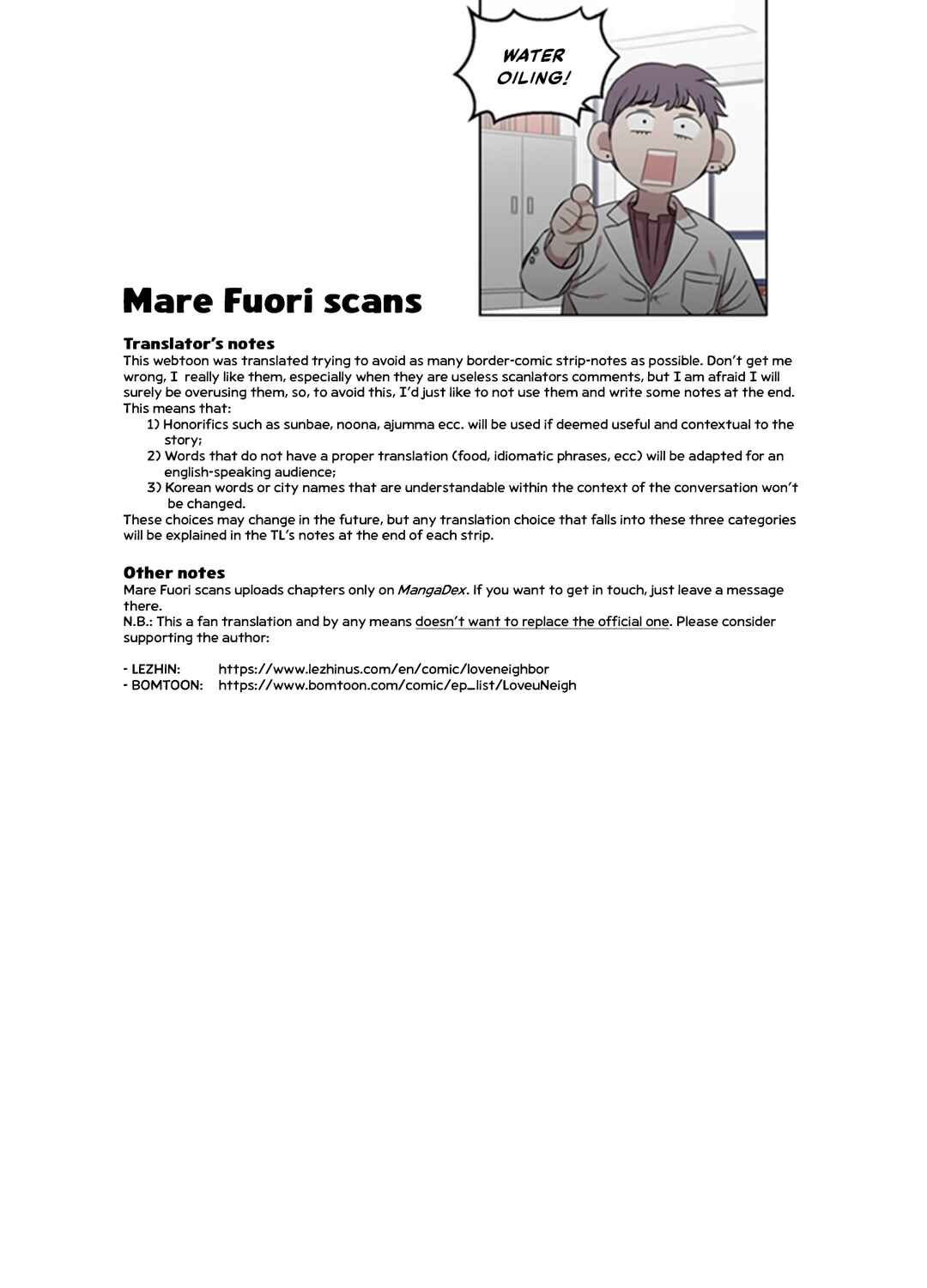 WATER OILING!

Mare Fuori scans

Translator's notes
This webtoon was translated trying to avoid as many border-comic strip-notes as possible. Don't get me wrong, I really like them, especially when they are useless scanlators comments, but I am afraid I will surely be overusing them, so, to avoid this, I'd just like to not use them and write some notes at the end. This means that:
1) Honorifics such as sunbae, noona, ajumma ecc. will be used if deemed useful and contextual to the story;
2) Words that do not have a proper translation (food, idiomatic phrases, ecc) will be adapted for an english-speaking audience;
3) Korean words or city names that are understandable within the context of the conversation won't be changed.
These choices may change in the future, but any translation choice that falls into these three categories will be explained in the TL's notes at the end of each strip.

Other notes
Mare Fuori scans uploads chapters only on MangaDex. If you want to get in touch, just leave a message there.
N.B.: This a fan translation and by any means doesn't want to replace the official one. Please consider supporting the author:

- LEZHIN: https://www.lezhinus.com/en/comic/loveneighbor
- BOMTOON: https://www.bomtoon.com/comic/ep_list/LoveuNeigh